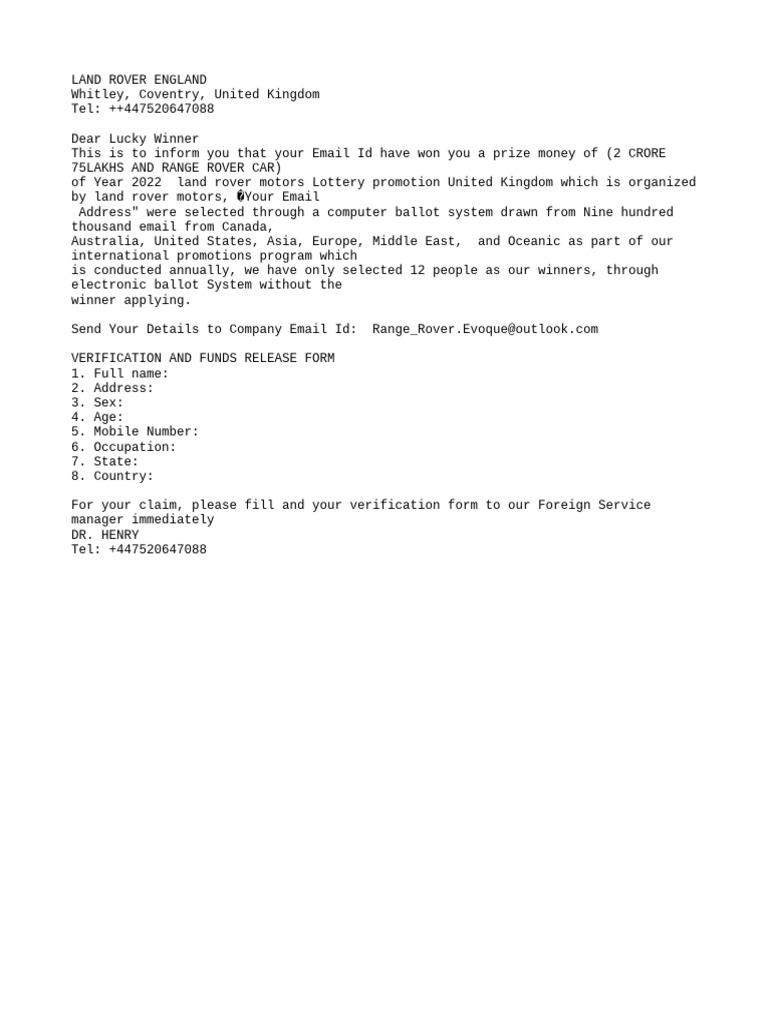 LAND ROVER ENGLAND
Whitley, Coventry, United Kingdom
Tel: ++447520647088

Dear Lucky Winner
This is to inform you that your Email Id have won you a prize money of (2 CRORE 75LAKHS AND RANGE ROVER CAR)
of Year 2022 land rover motors Lottery promotion United Kingdom which is organized by land rover motors, �Your Email
Address" were selected through a computer ballot system drawn from Nine hundred thousand email from Canada,
Australia, United States, Asia, Europe, Middle East, and Oceanic as part of our international promotions program which
is conducted annually, we have only selected 12 people as our winners, through electronic ballot System without the
winner applying.

Send Your Details to Company Email Id: Range_Rover.Evoque@outlook.com

VERIFICATION AND FUNDS RELEASE FORM
1. Full name:
2. Address:
3. Sex:
4. Age:
5. Mobile Number:
6. Occupation:
7. State:
8. Country:

For your claim, please fill and your verification form to our Foreign Service manager immediately
DR. HENRY
Tel: +447520647088